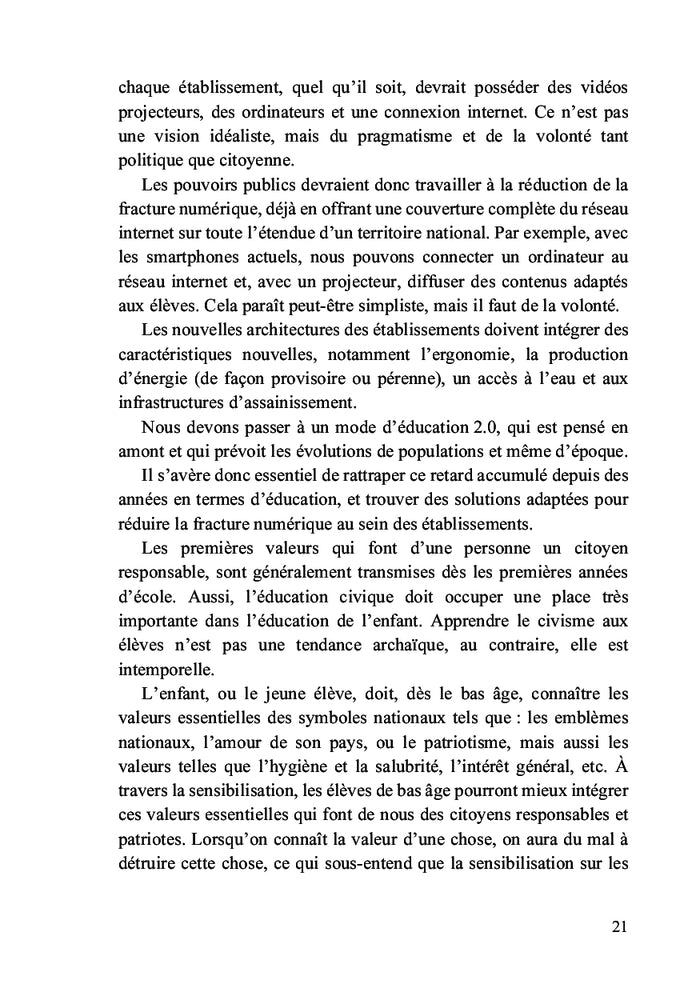 chaque établissement, quel qu'il soit, devrait posséder des vidéos projecteurs, des ordinateurs et une connexion internet. Ce n'est pas une vision idéaliste, mais du pragmatisme et de la volonté tant politique que citoyenne.

Les pouvoirs publics devraient donc travailler à la réduction de la fracture numérique, déjà en offrant une couverture complète du réseau internet sur toute l'étendue d'un territoire national. Par exemple, avec les smartphones actuels, nous pouvons connecter un ordinateur au réseau internet et, avec un projecteur, diffuser des contenus adaptés aux élèves. Cela paraît peut-être simpliste, mais il faut de la volonté.

Les nouvelles architectures des établissements doivent intégrer des caractéristiques nouvelles, notamment l'ergonomie, la production d'énergie (de façon provisoire ou pérenne), un accès à l'eau et aux infrastructures d'assainissement.

Nous devons passer à un mode d'éducation 2.0, qui est pensé en amont et qui prévoit les évolutions de populations et même d'époque.

Il s'avère donc essentiel de rattraper ce retard accumulé depuis des années en termes d'éducation, et trouver des solutions adaptées pour réduire la fracture numérique au sein des établissements.

Les premières valeurs qui font d'une personne un citoyen responsable, sont généralement transmises dès les premières années d'école. Aussi, l'éducation civique doit occuper une place très importante dans l'éducation de l'enfant. Apprendre le civisme aux élèves n'est pas une tendance archaïque, au contraire, elle est intemporelle.

L'enfant, ou le jeune élève, doit, dès le bas âge, connaître les valeurs essentielles des symboles nationaux tels que : les emblèmes nationaux, l'amour de son pays, ou le patriotisme, mais aussi les valeurs telles que l'hygiène et la salubrité, l'intérêt général, etc. À travers la sensibilisation, les élèves de bas âge pourront mieux intégrer ces valeurs essentielles qui font de nous des citoyens responsables et patriotes. Lorsqu'on connaît la valeur d'une chose, on aura du mal à détruire cette chose, ce qui sous-entend que la sensibilisation sur les

21